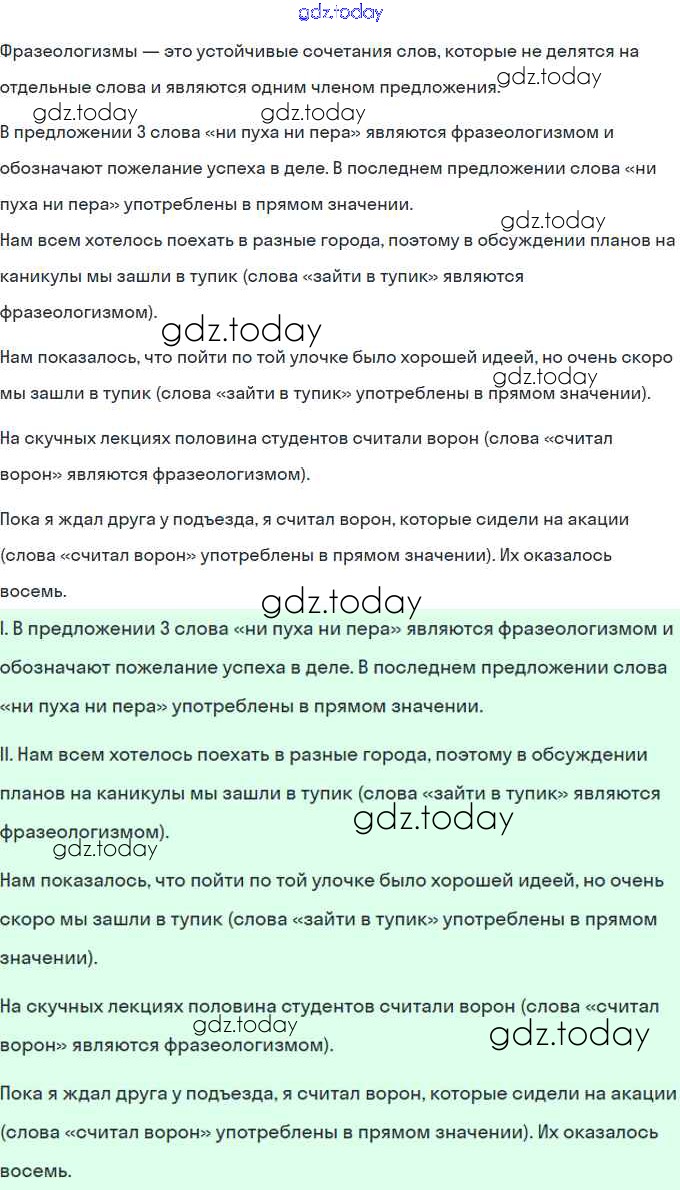 gdz.today

Фразеологизмы — это устойчивые сочетания слов, которые не делятся на отдельные слова и являются одним членом предложения. gdz.today

gdz.today gdz.today

В предложении 3 слова «ни пуха ни пера» являются фразеологизмом и обозначают пожелание успеха в деле. В последнем предложении слова «ни пуха ни пера» употреблены в прямом значении.

gdz.today

Нам всем хотелось поехать в разные города, поэтому в обсуждении планов на каникулы мы зашли в тупик (слова «зайти в тупик» являются фразеологизмом).

gdz.today

Нам показалось, что пойти по той улочке было хорошей идеей, но очень скоро мы зашли в тупик (слова «зайти в тупик» употреблены в прямом значении). gdz.today

На скучных лекциях половина студентов считали ворон (слова «считал ворон» являются фразеологизмом).

Пока я ждал друга у подъезда, я считал ворон, которые сидели на акации (слова «считал ворон» употреблены в прямом значении). Их оказалось восемь.

gdz.today

I. В предложении 3 слова «ни пуха ни пера» являются фразеологизмом и обозначают пожелание успеха в деле. В последнем предложении слова «ни пуха ни пера» употреблены в прямом значении.

II. Нам всем хотелось поехать в разные города, поэтому в обсуждении планов на каникулы мы зашли в тупик (слова «зайти в тупик» являются фразеологизмом). gdz.today

gdz.today

Нам показалось, что пойти по той улочке было хорошей идеей, но очень скоро мы зашли в тупик (слова «зайти в тупик» употреблены в прямом значении).

На скучных лекциях половина студентов считали ворон (слова «считал ворон» являются фразеологизмом). gdz.today gdz.today

Пока я ждал друга у подъезда, я считал ворон, которые сидели на акации (слова «считал ворон» употреблены в прямом значении). Их оказалось восемь.